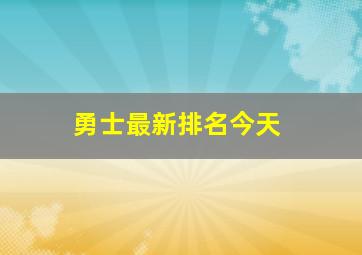 勇士最新排名今天